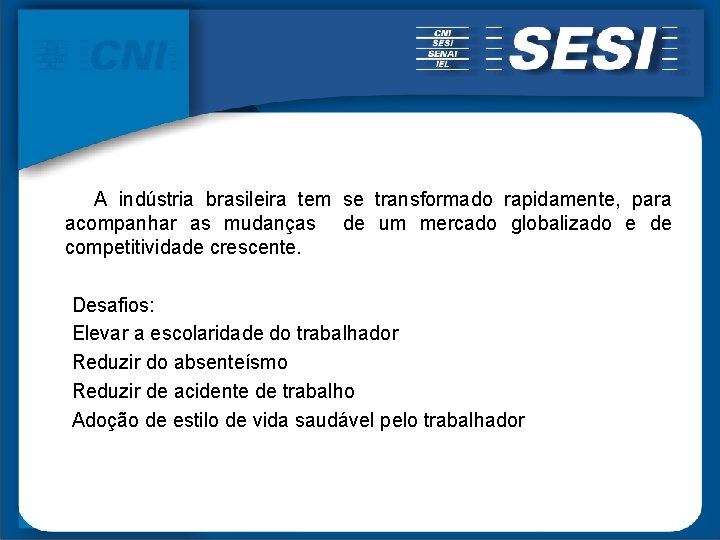 CNI

CNI
SESI
SENAI
IEL

SESI

A indústria brasileira tem se transformado rapidamente, para acompanhar as mudanças de um mercado globalizado e de competitividade crescente.

Desafios:
Elevar a escolaridade do trabalhador
Reduzir do absenteísmo
Reduzir de acidente de trabalho
Adoção de estilo de vida saudável pelo trabalhador